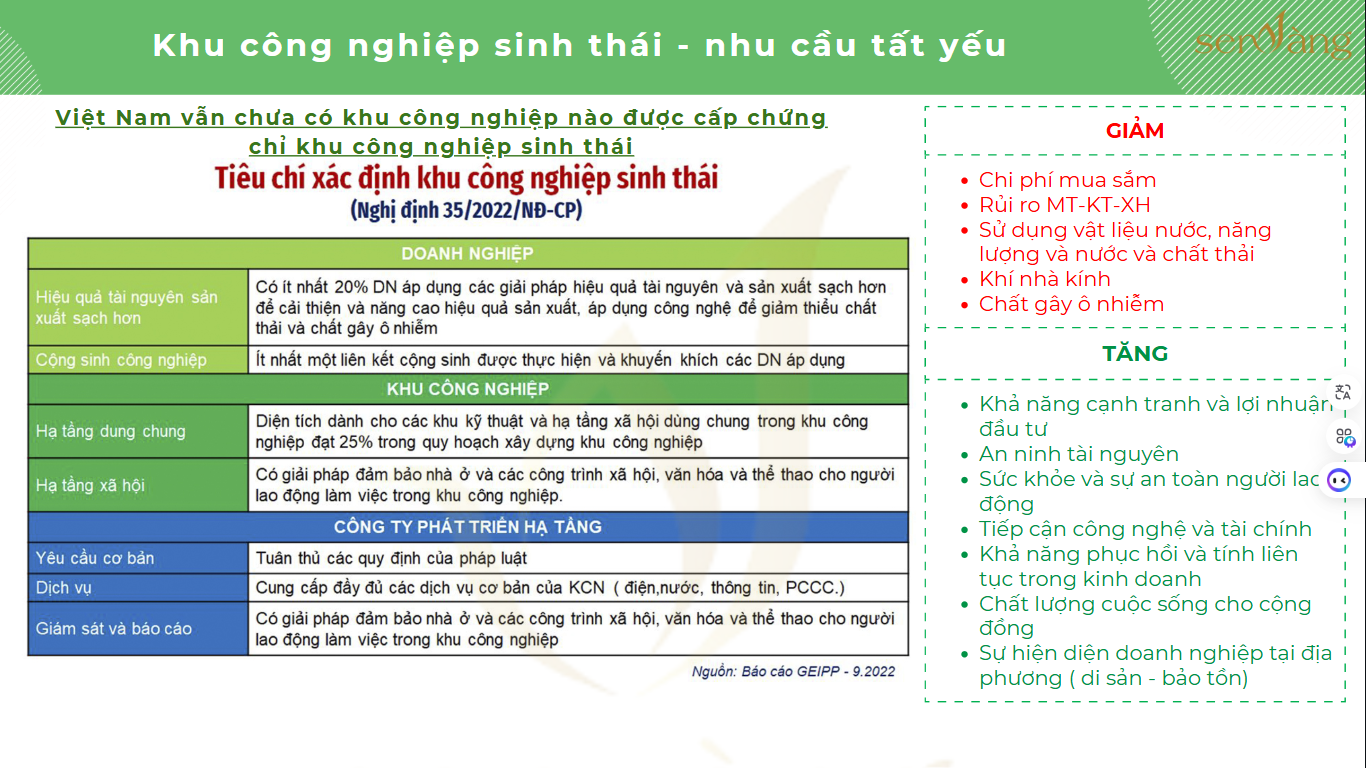 Khu công nghiệp sinh thái - nhu cầu tất yếu

senVàng

Việt Nam vẫn chưa có khu công nghiệp nào được cấp chứng chỉ khu công nghiệp sinh thái

Tiêu chí xác định khu công nghiệp sinh thái
(Nghị định 35/2022/NĐ-CP)

| DOANH NGHIỆP | |
|---|---|
| Hiệu quả tài nguyên sản xuất sạch hơn | Có ít nhất 20% DN áp dụng các giải pháp hiệu quả tài nguyên và sản xuất sạch hơn để cải thiện và nâng cao hiệu quả sản xuất, áp dụng công nghệ để giảm thiểu chất thải và chất gây ô nhiễm |
| Cộng sinh công nghiệp | Ít nhất một liên kết cộng sinh được thực hiện và khuyến khích các DN áp dụng |
| KHU CÔNG NGHIỆP | |
| Hạ tầng dung chung | Diện tích dành cho các khu kỹ thuật và hạ tầng xã hội dùng chung trong khu công nghiệp đạt 25% trong quy hoạch xây dựng khu công nghiệp |
| Hạ tầng xã hội | Có giải pháp đảm bảo nhà ở và các công trình xã hội, văn hóa và thể thao cho người lao động làm việc trong khu công nghiệp. |
| CÔNG TY PHÁT TRIỂN HẠ TẦNG | |
| Yêu cầu cơ bản | Tuân thủ các quy định của pháp luật |
| Dịch vụ | Cung cấp đầy đủ các dịch vụ cơ bản của KCN ( điện,nước, thông tin, PCCC.) |
| Giám sát và báo cáo | Có giải pháp đảm bảo nhà ở và các công trình xã hội, văn hóa và thể thao cho người lao động làm việc trong khu công nghiệp |

Nguồn: Báo cáo GEIPP - 9.2022

GIẢM
• Chi phí mua sắm
• Rủi ro MT-KT-XH
• Sử dụng vật liệu nước, năng lượng và nước và chất thải
• Khí nhà kính
• Chất gây ô nhiễm

TĂNG
• Khả năng cạnh tranh và lợi nhuận đầu tư
• An ninh tài nguyên
• Sức khỏe và sự an toàn người lao động
• Tiếp cận công nghệ và tài chính
• Khả năng phục hồi và tính liên tục trong kinh doanh
• Chất lượng cuộc sống cho cộng đồng
• Sự hiện diện doanh nghiệp tại địa phương ( di sản - bảo tồn)